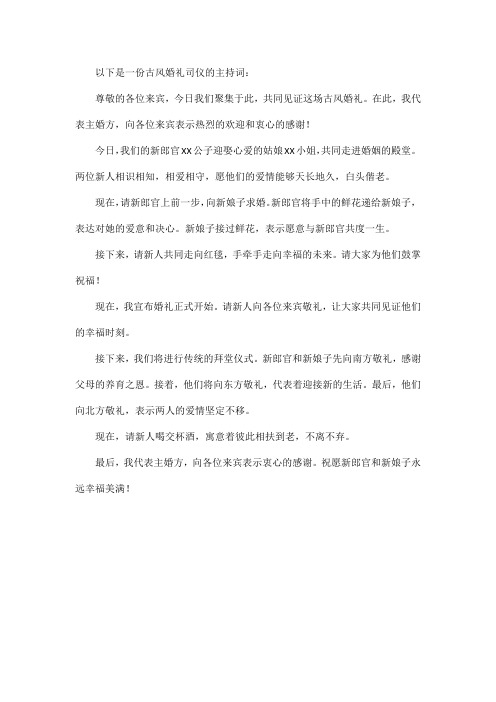 以下是一份古风婚礼司仪的主持词：

尊敬的各位来宾，今日我们聚集于此，共同见证这场古风婚礼。在此，我代表主婚方，向各位来宾表示热烈的欢迎和衷心的感谢！

今日，我们的新郎官xx公子迎娶心爱的姑娘xx小姐，共同走进婚姻的殿堂。两位新人相识相知，相爱相守，愿他们的爱情能够天长地久，白头偕老。

现在，请新郎官上前一步，向新娘子求婚。新郎官将手中的鲜花递给新娘子，表达对她的爱意和决心。新娘子接过鲜花，表示愿意与新郎官共度一生。

接下来，请新人共同走向红毯，手牵手走向幸福的未来。请大家为他们鼓掌祝福！

现在，我宣布婚礼正式开始。请新人向各位来宾敬礼，让大家共同见证他们的幸福时刻。

接下来，我们将进行传统的拜堂仪式。新郎官和新娘子先向南方敬礼，感谢父母的养育之恩。接着，他们将向东方敬礼，代表着迎接新的生活。最后，他们向北方敬礼，表示两人的爱情坚定不移。

现在，请新人喝交杯酒，寓意着彼此相扶到老，不离不弃。

最后，我代表主婚方，向各位来宾表示衷心的感谢。祝愿新郎官和新娘子永远幸福美满！